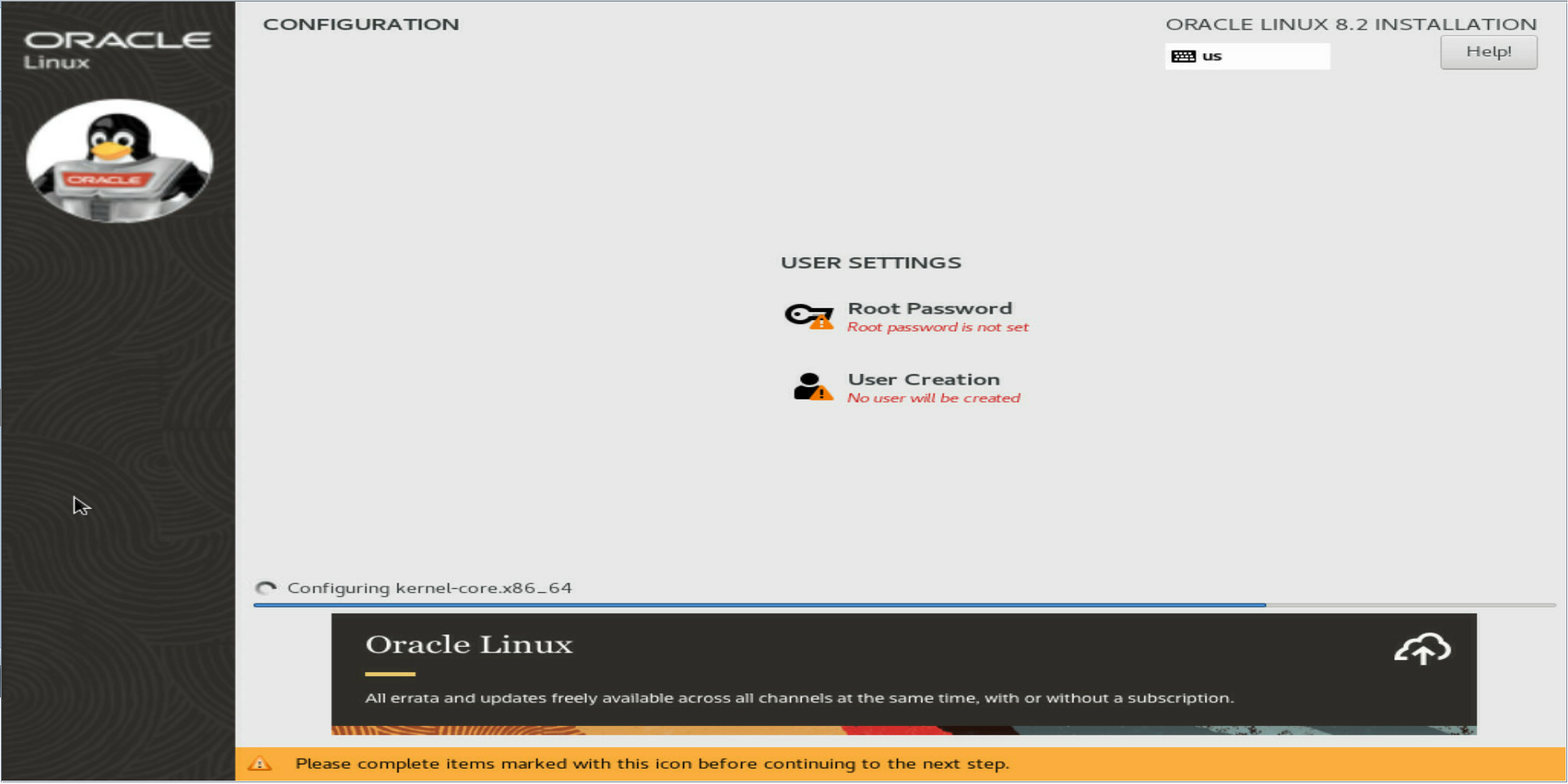 ORACLE
Linux

ORACLE

CONFIGURATION

ORACLE LINUX 8.2 INSTALLATION

us

Help!

USER SETTINGS

Root Password
Root password is not set

User Creation
No user will be created

Configuring kernel-core.x86_64

Oracle Linux

All errata and updates freely available across all channels at the same time, with or without a subscription.

Please complete items marked with this icon before continuing to the next step.